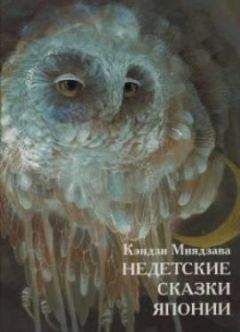 Кэндзи Миядзава
НЕДЕТСКИЕ
СКАЗКИ
ЯПОНИИ